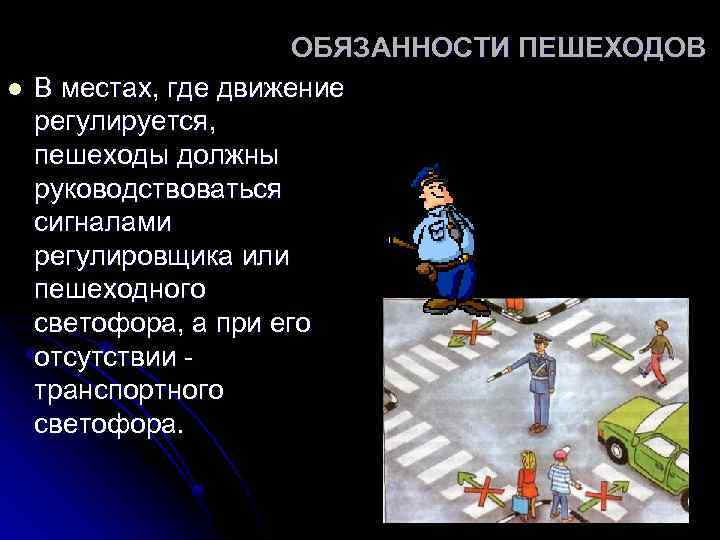 ОБЯЗАННОСТИ ПЕШЕХОДОВ

В местах, где движение регулируется, пешеходы должны руководствоваться сигналами регулировщика или пешеходного светофора, а при его отсутствии - транспортного светофора.